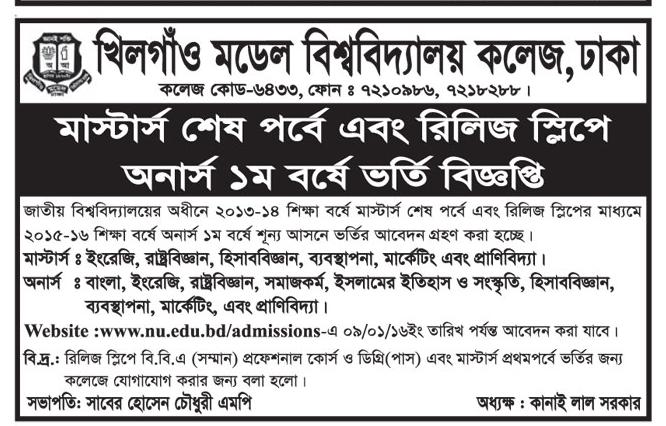 খিলগাঁও মডেল বিশ্ববিদ্যালয় কলেজ, ঢাকা
কলেজ কোড-৬৪৩৩, ফোন ঃ ৭২১০৯৮৬, ৭২১৮২৮৮।

মাস্টার্স শেষ পর্বে এবং রিলিজ স্লিপে
অনার্স ১ম বর্ষে ভর্তি বিজ্ঞপ্তি

জাতীয় বিশ্ববিদ্যালয়ের অধীনে ২০১৩-১৪ শিক্ষা বর্ষে মাস্টার্স শেষ পর্বে এবং রিলিজ স্লিপের মাধ্যমে ২০১৫-১৬ শিক্ষা বর্ষে অনার্স ১ম বর্ষে শূন্য আসনে ভর্তির আবেদন গ্রহণ করা হচ্ছে।

মাস্টার্স ঃ ইংরেজি, রাষ্ট্রবিজ্ঞান, হিসাববিজ্ঞান, ব্যবস্থাপনা, মার্কেটিং এবং প্রাণিবিদ্যা।

অনার্স ঃ বাংলা, ইংরেজি, রাষ্ট্রবিজ্ঞান, সমাজকর্ম, ইসলামের ইতিহাস ও সংস্কৃতি, হিসাববিজ্ঞান, ব্যবস্থাপনা, মার্কেটিং, এবং প্রাণিবিদ্যা।

Website :www.nu.edu.bd/admissions-এ ০৯/০১/১৬ইং তারিখ পর্যন্ত আবেদন করা যাবে।

বি.দ্র.: রিলিজ স্লিপে বি.বি.এ (সম্মান) প্রফেশনাল কোর্স ও ডিগ্রি(পাস) এবং মাস্টার্স প্রথমপর্বে ভর্তির জন্য কলেজে যোগাযোগ করার জন্য বলা হলো।

সভাপতি: সাবের হোসেন চৌধুরী এমপি

অধ্যক্ষ : কানাই লাল সরকার